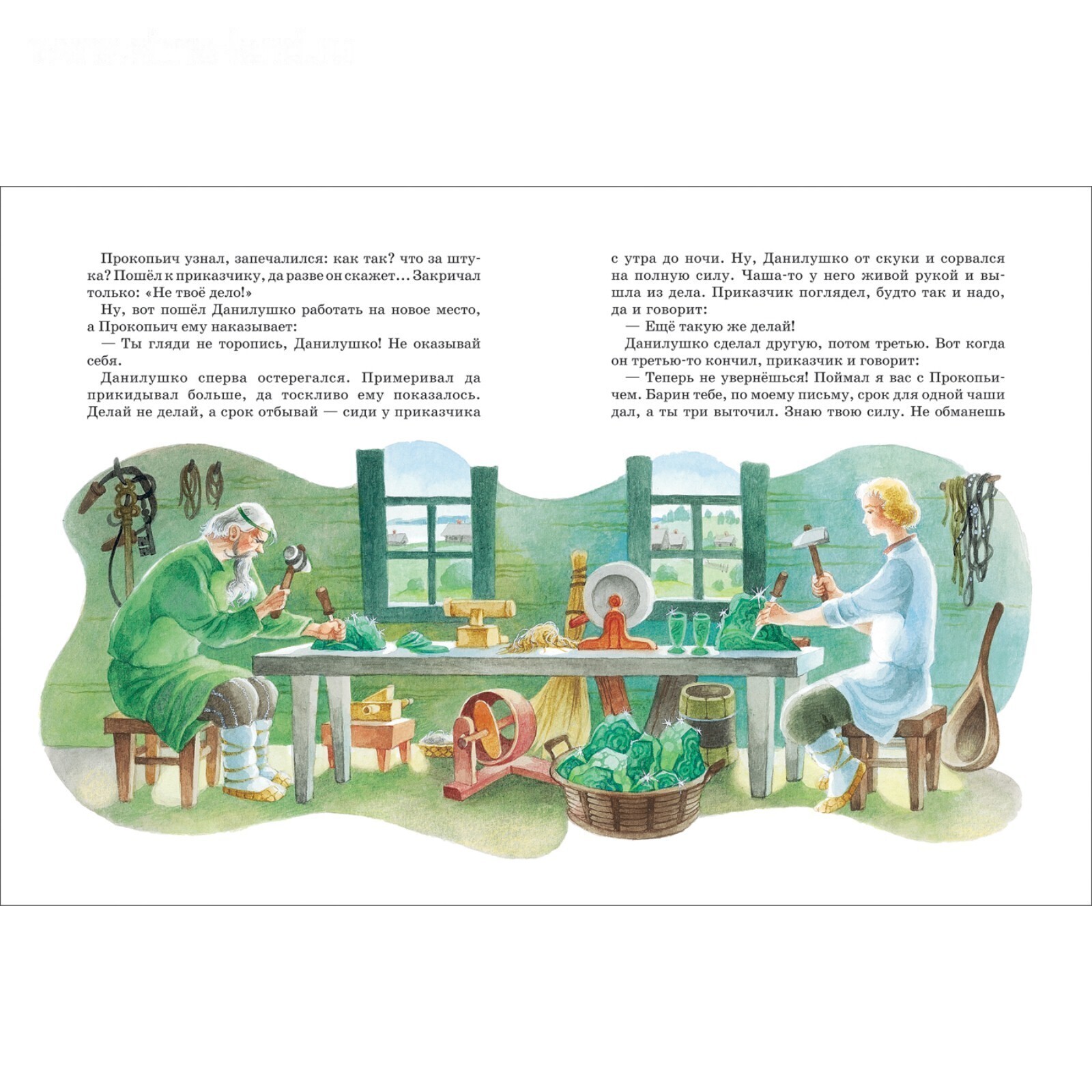 Прокопьич узнал, запечалился: как так? что за штука? Пошёл к приказчику, да разве он скажет... Закричал только: «Не твоё дело!»

Ну, вот пошёл Данилушко работать на новое место, а Прокопьич ему наказывает:

— Ты гляди не торопись, Данилушко! Не оказывай себя.

Данилушко сперва остерегался. Примеривал да прикидывал больше, да тоскливо ему показалось. Делай не делай, а срок отбывай — сиди у приказчика с утра до ночи. Ну, Данилушко от скуки и сорвался на полную силу. Чаша-то у него живой рукой и вышла из дела. Приказчик поглядел, будто так и надо, да и говорит:

— Ещё такую же делай!

Данилушко сделал другую, потом третью. Вот когда он третью-то кончил, приказчик и говорит:

— Теперь не увернёшься! Поймал я вас с Прокопьичем. Барин тебе, по моему письму, срок для одной чаши дал, а ты три выточил. Знаю твою силу. Не обманешь